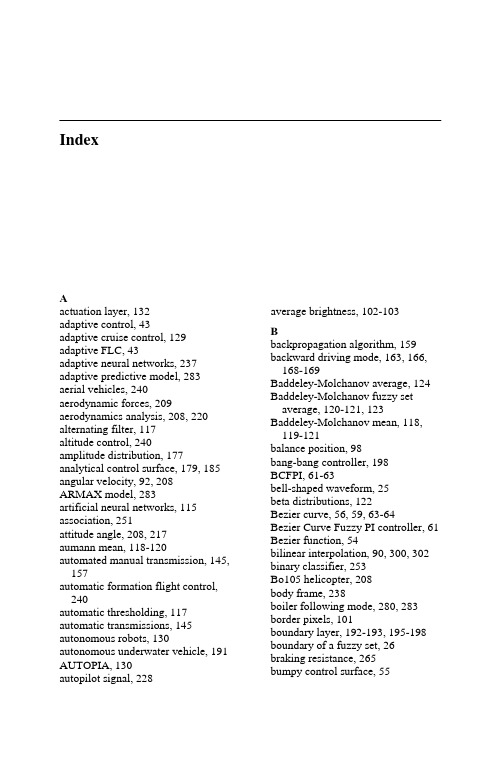 Index

A
actuation layer, 132
adaptive control, 43
adaptive cruise control, 129
adaptive FLC, 43
adaptive neural networks, 237
adaptive predictive model, 283
aerial vehicles, 240
aerodynamic forces, 209
aerodynamics analysis, 208, 220
alternating filter, 117
altitude control, 240
amplitude distribution, 177
analytical control surface, 179, 185
angular velocity, 92, 208
ARMAX model, 283
artificial neural networks, 115
association, 251
attitude angle, 208, 217
aumann mean, 118-120
automated manual transmission, 145, 157
automatic formation flight control, 240
automatic thresholding, 117
automatic transmissions, 145
autonomous robots, 130
autonomous underwater vehicle, 191
AUTOPIA, 130
autopilot signal, 228

average brightness, 102-103

B
backpropagation algorithm, 159
backward driving mode, 163, 166, 168-169
Baddeley-Molchanov average, 124
Baddeley-Molchanov fuzzy set average, 120-121, 123
Baddeley-Molchanov mean, 118, 119-121
balance position, 98
bang-bang controller, 198
BCFPI, 61-63
bell-shaped waveform, 25
beta distributions, 122
Bezier curve, 56, 59, 63-64
Bezier Curve Fuzzy PI controller, 61
Bezier function, 54
bilinear interpolation, 90, 300, 302
binary classifier, 253
Bo105 helicopter, 208
body frame, 238
boiler following mode, 280, 283
border pixels, 101
boundary layer, 192-193, 195-198
boundary of a fuzzy set, 26
braking resistance, 265
bumpy control surface, 55